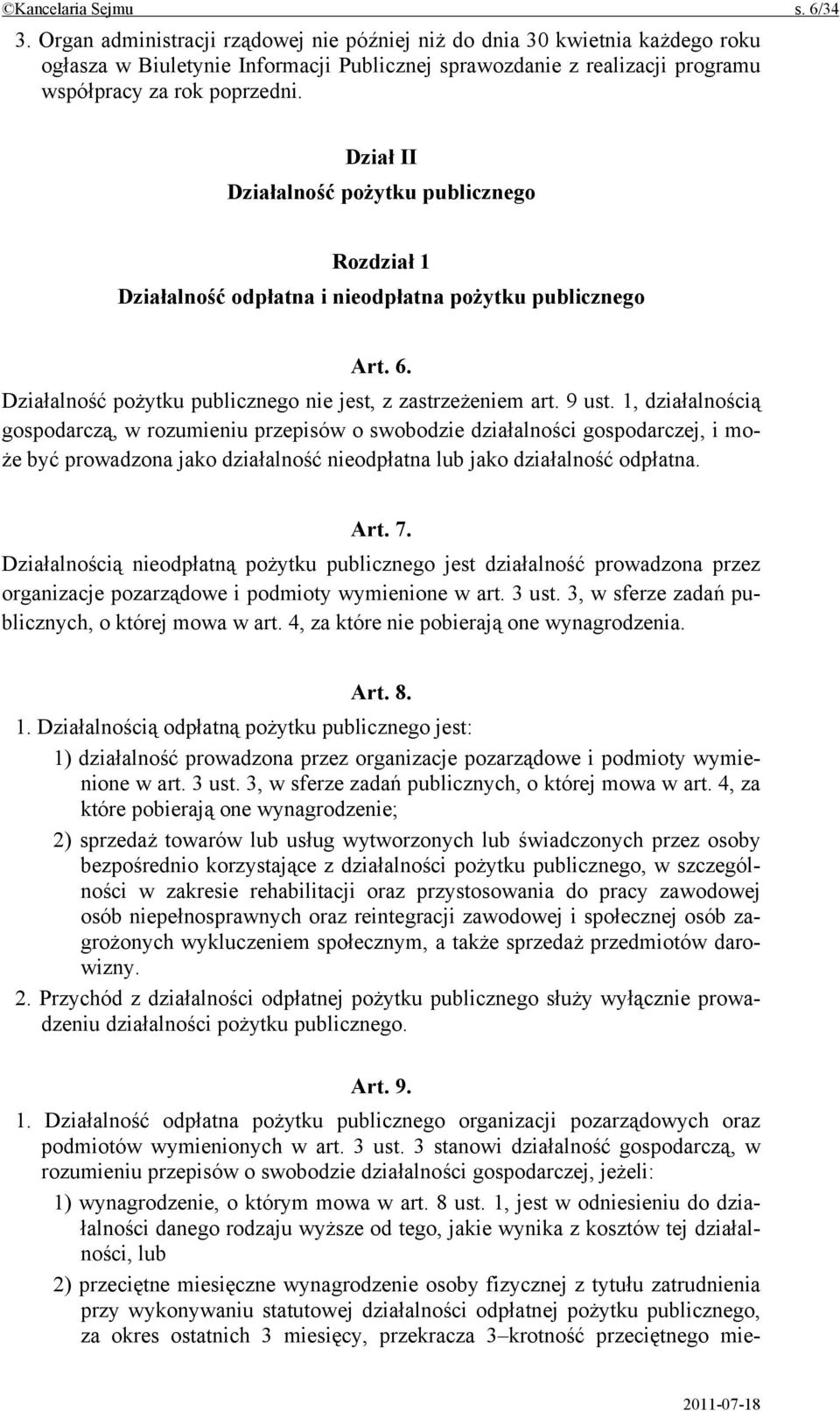 ©Kancelaria Sejmu s. 6/34

3. Organ administracji rządowej nie później niż do dnia 30 kwietnia każdego roku ogłasza w Biuletynie Informacji Publicznej sprawozdanie z realizacji programu współpracy za rok poprzedni.

Dział II
Działalność pożytku publicznego

Rozdział 1
Działalność odpłatna i nieodpłatna pożytku publicznego

Art. 6.
Działalność pożytku publicznego nie jest, z zastrzeżeniem art. 9 ust. 1, działalnością gospodarczą, w rozumieniu przepisów o swobodzie działalności gospodarczej, i może być prowadzona jako działalność nieodpłatna lub jako działalność odpłatna.

Art. 7.
Działalnością nieodpłatną pożytku publicznego jest działalność prowadzona przez organizacje pozarządowe i podmioty wymienione w art. 3 ust. 3, w sferze zadań publicznych, o której mowa w art. 4, za które nie pobierają one wynagrodzenia.

Art. 8.
1. Działalnością odpłatną pożytku publicznego jest:
1) działalność prowadzona przez organizacje pozarządowe i podmioty wymienione w art. 3 ust. 3, w sferze zadań publicznych, o której mowa w art. 4, za które pobierają one wynagrodzenie;
2) sprzedaż towarów lub usług wytworzonych lub świadczonych przez osoby bezpośrednio korzystające z działalności pożytku publicznego, w szczególności w zakresie rehabilitacji oraz przystosowania do pracy zawodowej osób niepełnosprawnych oraz reintegracji zawodowej i społecznej osób zagrożonych wykluczeniem społecznym, a także sprzedaż przedmiotów darowizny.
2. Przychód z działalności odpłatnej pożytku publicznego służy wyłącznie prowadzeniu działalności pożytku publicznego.

Art. 9.
1. Działalność odpłatna pożytku publicznego organizacji pozarządowych oraz podmiotów wymienionych w art. 3 ust. 3 stanowi działalność gospodarczą, w rozumieniu przepisów o swobodzie działalności gospodarczej, jeżeli:
1) wynagrodzenie, o którym mowa w art. 8 ust. 1, jest w odniesieniu do działalności danego rodzaju wyższe od tego, jakie wynika z kosztów tej działalności, lub
2) przeciętne miesięczne wynagrodzenie osoby fizycznej z tytułu zatrudnienia przy wykonywaniu statutowej działalności odpłatnej pożytku publicznego, za okres ostatnich 3 miesięcy, przekracza 3–krotność przeciętnego mie-

2011-07-18